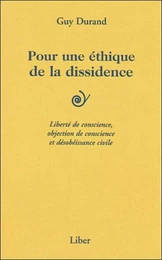 Guy Durand

Pour une éthique de la dissidence

Liberté de conscience, objection de conscience et désobéissance civile

Liber